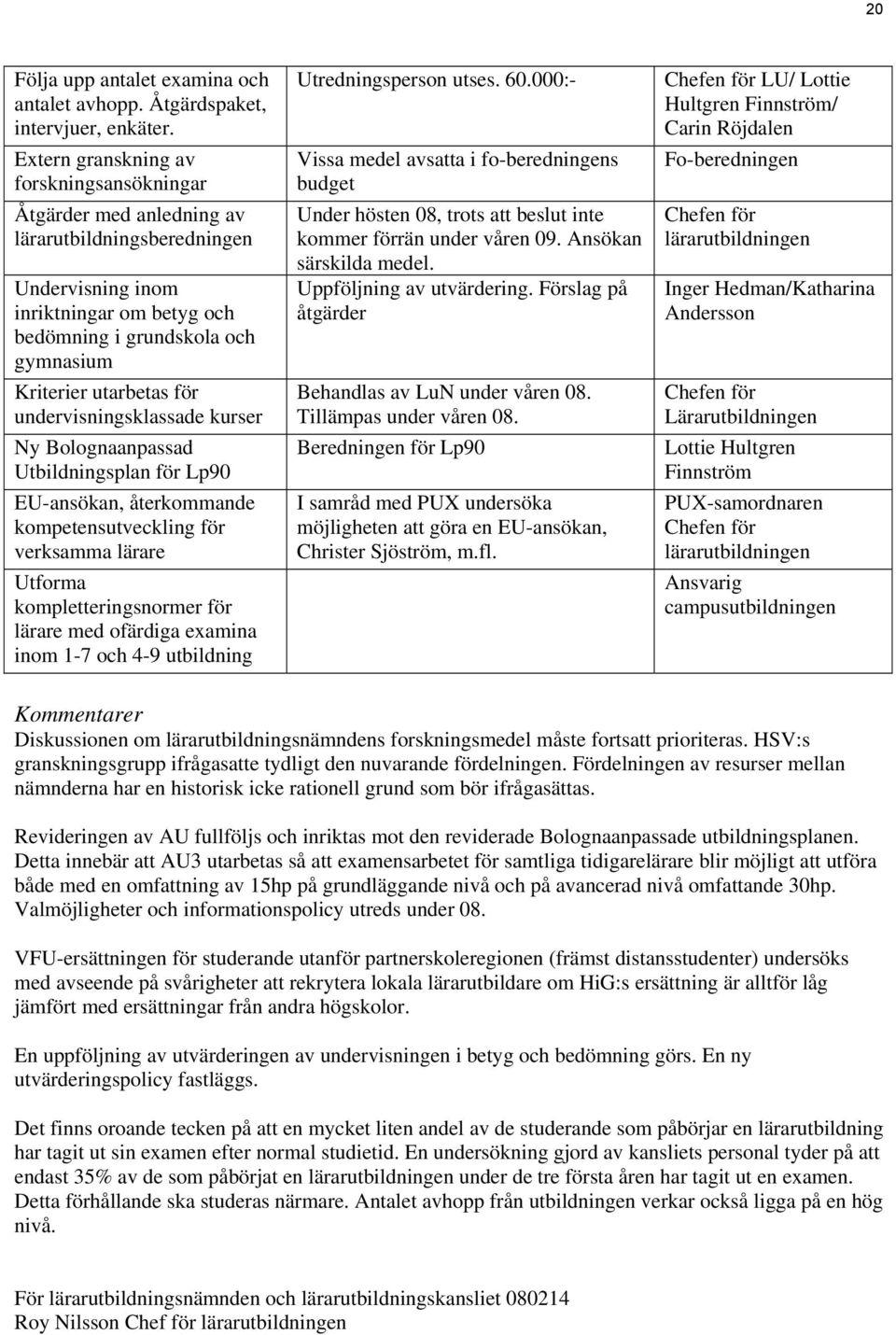 20

| | | |
|---|---|---|
| Följa upp antalet examina och antalet avhopp. Åtgärdspaket, intervjuer, enkäter. | Utredningsperson utses. 60.000:- | Chefen för LU/ Lottie Hultgren Finnström/ Carin Röjdalen |
| Extern granskning av forskningsansökningar | Vissa medel avsatta i fo-beredningens budget | Fo-beredningen |
| Åtgärder med anledning av lärarutbildningsberedningen | Under hösten 08, trots att beslut inte kommer förrän under våren 09. Ansökan särskilda medel. | Chefen för lärarutbildningen |
| Undervisning inom inriktningar om betyg och bedömning i grundskola och gymnasium | Uppföljning av utvärdering. Förslag på åtgärder | Inger Hedman/Katharina Andersson |
| Kriterier utarbetas för undervisningsklassade kurser | Behandlas av LuN under våren 08. Tillämpas under våren 08. | Chefen för Lärarutbildningen |
| Ny Bolognaanpassad Utbildningsplan för Lp90 | Beredningen för Lp90 | Lottie Hultgren Finnström |
| EU-ansökan, återkommande kompetensutveckling för verksamma lärare | I samråd med PUX undersöka möjligheten att göra en EU-ansökan, Christer Sjöström, m.fl. | PUX-samordnaren Chefen för lärarutbildningen |
| Utforma kompletteringsnormer för lärare med ofärdiga examina inom 1-7 och 4-9 utbildning | | Ansvarig campusutbildningen |

Kommentarer
Diskussionen om lärarutbildningsnämndens forskningsmedel måste fortsatt prioriteras. HSV:s granskningsgrupp ifrågasatte tydligt den nuvarande fördelningen. Fördelningen av resurser mellan nämnderna har en historisk icke rationell grund som bör ifrågasättas.

Revideringen av AU fullföljs och inriktas mot den reviderade Bolognaanpassade utbildningsplanen. Detta innebär att AU3 utarbetas så att examensarbetet för samtliga tidigarelärare blir möjligt att utföra både med en omfattning av 15hp på grundläggande nivå och på avancerad nivå omfattande 30hp. Valmöjligheter och informationspolicy utreds under 08.

VFU-ersättningen för studerande utanför partnerskoleregionen (främst distansstudenter) undersöks med avseende på svårigheter att rekrytera lokala lärarutbildare om HiG:s ersättning är alltför låg jämfört med ersättningar från andra högskolor.

En uppföljning av utvärderingen av undervisningen i betyg och bedömning görs. En ny utvärderingspolicy fastläggs.

Det finns oroande tecken på att en mycket liten andel av de studerande som påbörjar en lärarutbildning har tagit ut sin examen efter normal studietid. En undersökning gjord av kansliets personal tyder på att endast 35% av de som påbörjat en lärarutbildningen under de tre första åren har tagit ut en examen. Detta förhållande ska studeras närmare. Antalet avhopp från utbildningen verkar också ligga på en hög nivå.

För lärarutbildningsnämnden och lärarutbildningskansliet 080214
Roy Nilsson Chef för lärarutbildningen